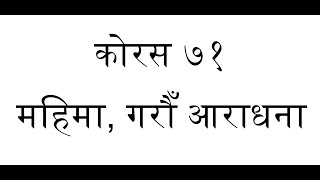 कोरस ७१
महिमा, गरौँ आराधना